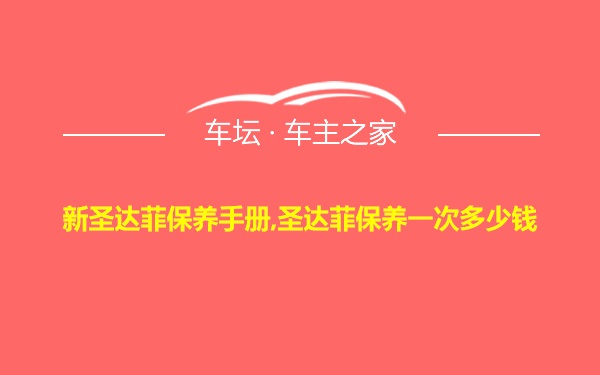 车坛 · 车主之家

新圣达菲保养手册,圣达菲保养一次多少钱